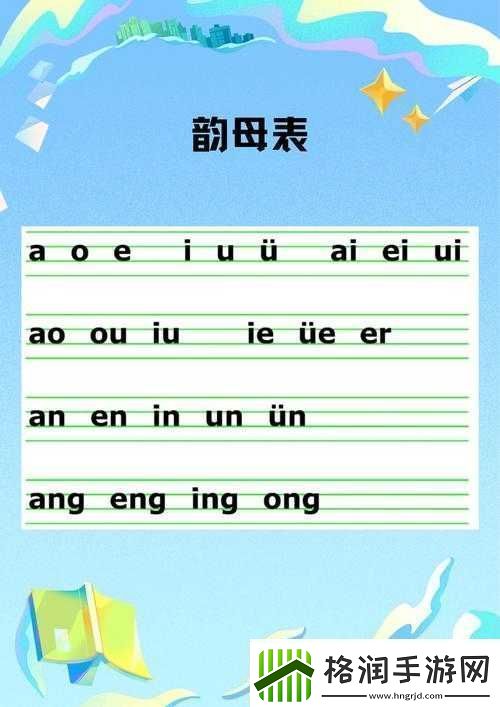 韵母表

a o e i u ü ai ei ui

ao ou iu ie üe er

an en in un ün

ang eng ing ong

格润手游网
www.hngrjd.com